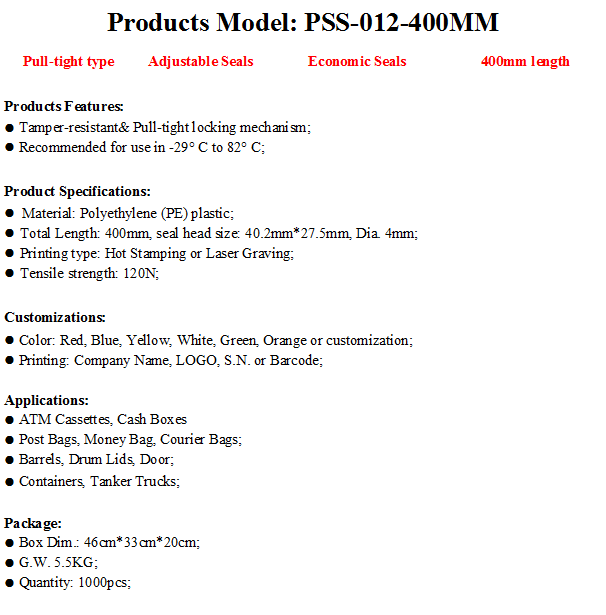 Products Model: PSS-012-400MM

Pull-tight type Adjustable Seals Economic Seals 400mm length

Products Features:
● Tamper-resistant& Pull-tight locking mechanism;
● Recommended for use in -29° C to 82° C;

Product Specifications:
● Material: Polyethylene (PE) plastic;
● Total Length: 400mm, seal head size: 40.2mm*27.5mm, Dia. 4mm;
● Printing type: Hot Stamping or Laser Graving;
● Tensile strength: 120N;

Customizations:
● Color: Red, Blue, Yellow, White, Green, Orange or customization;
● Printing: Company Name, LOGO, S.N. or Barcode;

Applications:
● ATM Cassettes, Cash Boxes
● Post Bags, Money Bag, Courier Bags;
● Barrels, Drum Lids, Door;
● Containers, Tanker Trucks;

Package:
● Box Dim.: 46cm*33cm*20cm;
● G.W. 5.5KG;
● Quantity: 1000pcs;